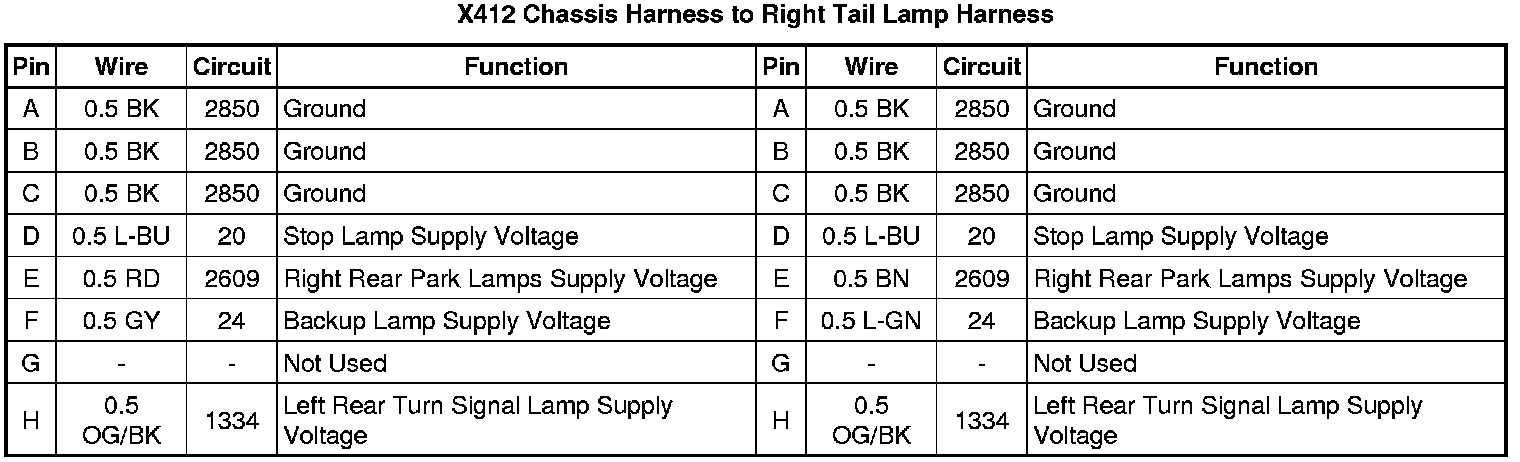 X412 Chassis Harness to Right Tail Lamp Harness

| Pin | Wire | Circuit | Function | Pin | Wire | Circuit | Function |
|---|---|---|---|---|---|---|---|
| A | 0.5 BK | 2850 | Ground | A | 0.5 BK | 2850 | Ground |
| B | 0.5 BK | 2850 | Ground | B | 0.5 BK | 2850 | Ground |
| C | 0.5 BK | 2850 | Ground | C | 0.5 BK | 2850 | Ground |
| D | 0.5 L-BU | 20 | Stop Lamp Supply Voltage | D | 0.5 L-BU | 20 | Stop Lamp Supply Voltage |
| E | 0.5 RD | 2609 | Right Rear Park Lamps Supply Voltage | E | 0.5 BN | 2609 | Right Rear Park Lamps Supply Voltage |
| F | 0.5 GY | 24 | Backup Lamp Supply Voltage | F | 0.5 L-GN | 24 | Backup Lamp Supply Voltage |
| G | - | - | Not Used | G | - | - | Not Used |
| H | 0.5 OG/BK | 1334 | Left Rear Turn Signal Lamp Supply Voltage | H | 0.5 OG/BK | 1334 | Left Rear Turn Signal Lamp Supply Voltage |